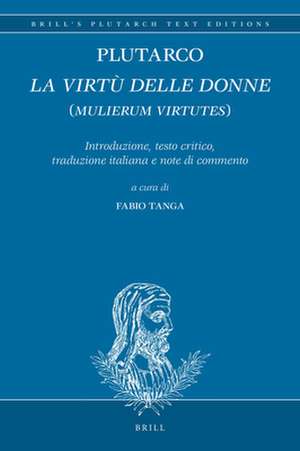 BRILL'S PLUTARCH TEXT EDITIONS

PLUTARCO

LA VIRTÙ DELLE DONNE

(MULIERUM VIRTUTES)

Introduzione, testo critico, traduzione italiana e note di commento

a cura di

FABIO TANGA

BRILL